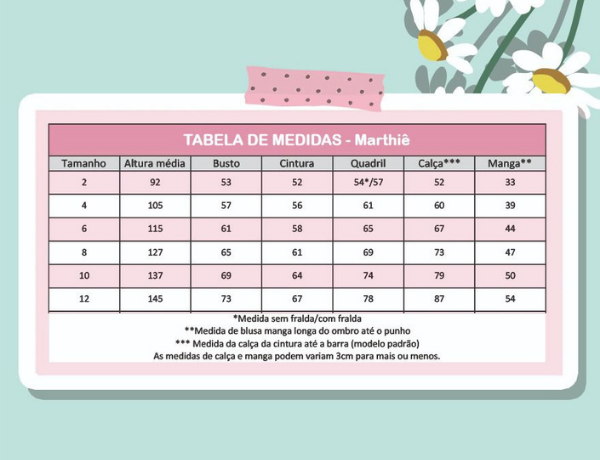 TABELA DE MEDIDAS - Marthiê

| Tamanho | Altura média | Busto | Cintura | Quadril | Calça*** | Manga** |
|---|---|---|---|---|---|---|
| 2 | 92 | 53 | 52 | 54*/57 | 52 | 33 |
| 4 | 105 | 57 | 56 | 61 | 60 | 39 |
| 6 | 115 | 61 | 58 | 65 | 67 | 44 |
| 8 | 127 | 65 | 61 | 69 | 73 | 47 |
| 10 | 137 | 69 | 64 | 74 | 79 | 50 |
| 12 | 145 | 73 | 67 | 78 | 87 | 54 |

*Medida sem fralda/com fralda
**Medida de blusa manga longa do ombro até o punho
*** Medida da calça da cintura até a barra (modelo padrão)
As medidas de calça e manga podem variam 3cm para mais ou menos.